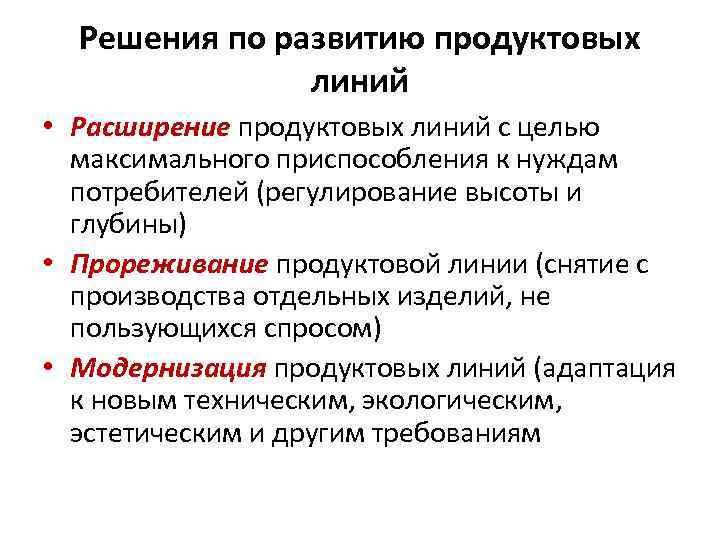 Решения по развитию продуктовых линий

• Расширение продуктовых линий с целью максимального приспособления к нуждам потребителей (регулирование высоты и глубины)

• Прореживание продуктовой линии (снятие с производства отдельных изделий, не пользующихся спросом)

• Модернизация продуктовых линий (адаптация к новым техническим, экологическим, эстетическим и другим требованиям